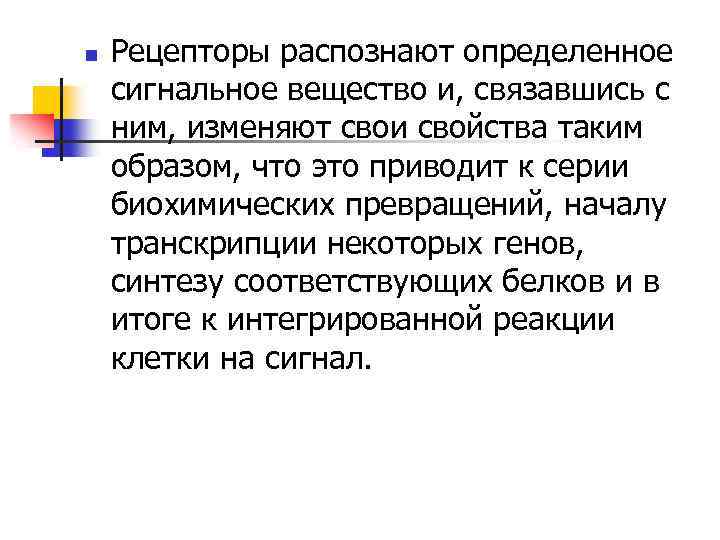 Рецепторы распознают определенное сигнальное вещество и, связавшись с ним, изменяют свои свойства таким образом, что это приводит к серии биохимических превращений, началу транскрипции некоторых генов, синтезу соответствующих белков и в итоге к интегрированной реакции клетки на сигнал.